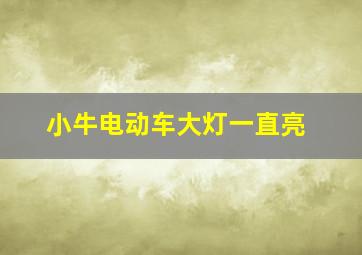 小牛电动车大灯一直亮